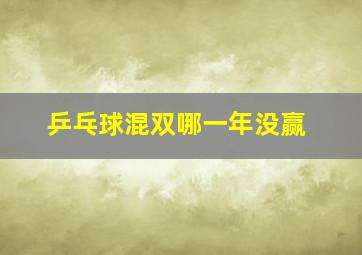 乒乓球混双哪一年没赢